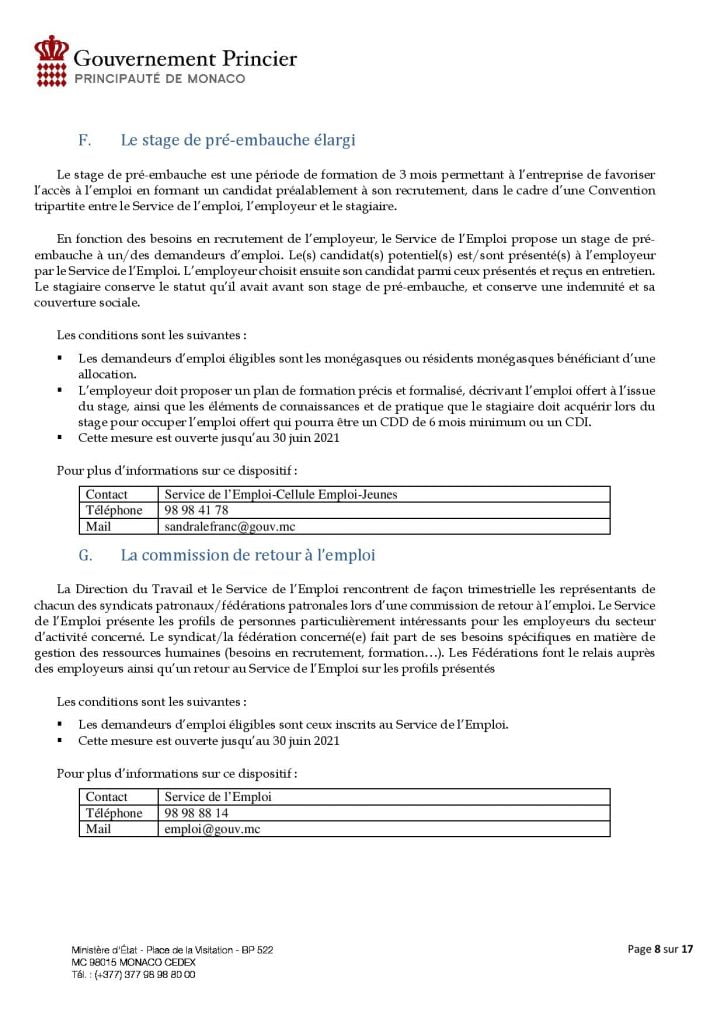 Gouvernement Princier
PRINCIPAUTÉ DE MONACO

F. Le stage de pré-embauche élargi

Le stage de pré-embauche est une période de formation de 3 mois permettant à l'entreprise de favoriser l'accès à l'emploi en formant un candidat préalablement à son recrutement, dans le cadre d'une Convention tripartite entre le Service de l'emploi, l'employeur et le stagiaire.

En fonction des besoins en recrutement de l'employeur, le Service de l'Emploi propose un stage de pré-embauche à un/des demandeurs d'emploi. Le(s) candidat(s) potentiel(s) est/sont présenté(s) à l'employeur par le Service de l'Emploi. L'employeur choisit ensuite son candidat parmi ceux présentés et reçus en entretien. Le stagiaire conserve le statut qu'il avait avant son stage de pré-embauche, et conserve une indemnité et sa couverture sociale.

Les conditions sont les suivantes :

▪ Les demandeurs d'emploi éligibles sont les monégasques ou résidents monégasques bénéficiant d'une allocation.
▪ L'employeur doit proposer un plan de formation précis et formalisé, décrivant l'emploi offert à l'issue du stage, ainsi que les éléments de connaissances et de pratique que le stagiaire doit acquérir lors du stage pour occuper l'emploi offert qui pourra être un CDD de 6 mois minimum ou un CDI.
▪ Cette mesure est ouverte jusqu'au 30 juin 2021

Pour plus d'informations sur ce dispositif :

| Contact | Service de l'Emploi-Cellule Emploi-Jeunes |
|---|---|
| Téléphone | 98 98 41 78 |
| Mail | sandralefranc@gouv.mc |

G. La commission de retour à l'emploi

La Direction du Travail et le Service de l'Emploi rencontrent de façon trimestrielle les représentants de chacun des syndicats patronaux/fédérations patronales lors d'une commission de retour à l'emploi. Le Service de l'Emploi présente les profils de personnes particulièrement intéressants pour les employeurs du secteur d'activité concerné. Le syndicat/la fédération concerné(e) fait part de ses besoins spécifiques en matière de gestion des ressources humaines (besoins en recrutement, formation…). Les Fédérations font le relais auprès des employeurs ainsi qu'un retour au Service de l'Emploi sur les profils présentés

Les conditions sont les suivantes :

▪ Les demandeurs d'emploi éligibles sont ceux inscrits au Service de l'Emploi.
▪ Cette mesure est ouverte jusqu'au 30 juin 2021

Pour plus d'informations sur ce dispositif :

| Contact | Service de l'Emploi |
|---|---|
| Téléphone | 98 98 88 14 |
| Mail | emploi@gouv.mc |

Ministère d'État - Place de la Visitation - BP 522
MC 98015 MONACO CEDEX
Tél. : (+377) 377 98 98 80 00

Page 8 sur 17